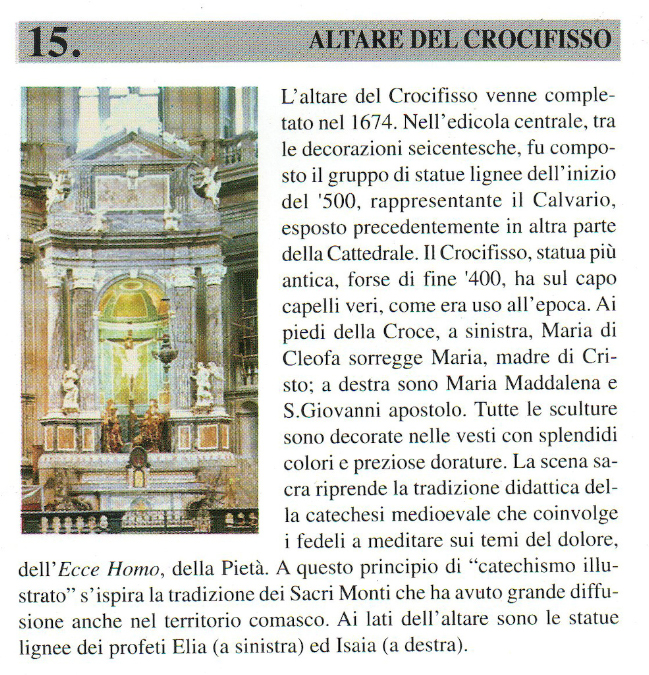 15. ALTARE DEL CROCIFISSO

L'altare del Crocifisso venne completato nel 1674. Nell'edicola centrale, tra le decorazioni seicentesche, fu composto il gruppo di statue lignee dell'inizio del '500, rappresentante il Calvario, esposto precedentemente in altra parte della Cattedrale. Il Crocifisso, statua più antica, forse di fine '400, ha sul capo capelli veri, come era uso all'epoca. Ai piedi della Croce, a sinistra, Maria di Cleofa sorregge Maria, madre di Cristo; a destra sono Maria Maddalena e S.Giovanni apostolo. Tutte le sculture sono decorate nelle vesti con splendidi colori e preziose dorature. La scena sacra riprende la tradizione didattica della catechesi medioevale che coinvolge i fedeli a meditare sui temi del dolore, dell'Ecce Homo, della Pietà. A questo principio di "catechismo illustrato" s'ispira la tradizione dei Sacri Monti che ha avuto grande diffusione anche nel territorio comasco. Ai lati dell'altare sono le statue lignee dei profeti Elia (a sinistra) ed Isaia (a destra).